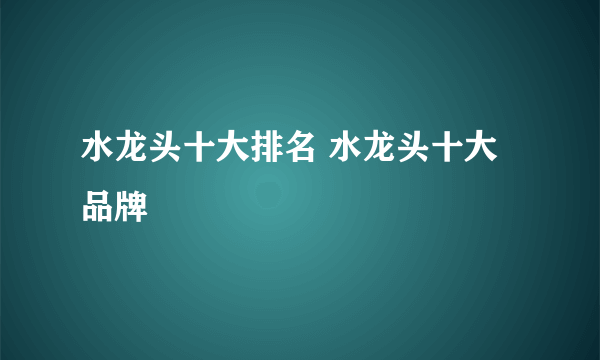 水龙头十大排名 水龙头十大品牌